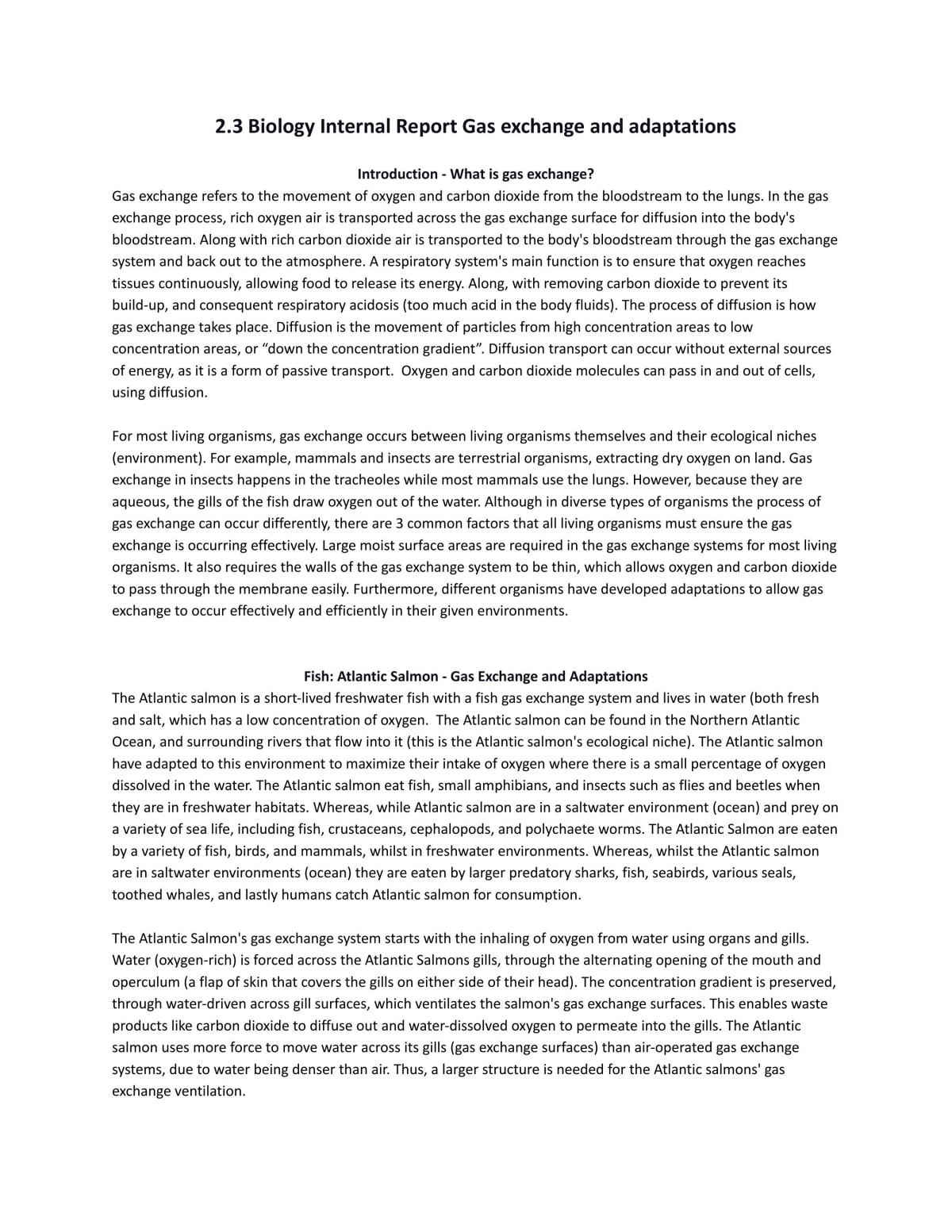 2.3 Biology Internal Report Gas exchange and adaptations

Introduction - What is gas exchange?

Gas exchange refers to the movement of oxygen and carbon dioxide from the bloodstream to the lungs. In the gas exchange process, rich oxygen air is transported across the gas exchange surface for diffusion into the body's bloodstream. Along with rich carbon dioxide air is transported to the body's bloodstream through the gas exchange system and back out to the atmosphere. A respiratory system's main function is to ensure that oxygen reaches tissues continuously, allowing food to release its energy. Along, with removing carbon dioxide to prevent its build-up, and consequent respiratory acidosis (too much acid in the body fluids). The process of diffusion is how gas exchange takes place. Diffusion is the movement of particles from high concentration areas to low concentration areas, or "down the concentration gradient". Diffusion transport can occur without external sources of energy, as it is a form of passive transport. Oxygen and carbon dioxide molecules can pass in and out of cells, using diffusion.

For most living organisms, gas exchange occurs between living organisms themselves and their ecological niches (environment). For example, mammals and insects are terrestrial organisms, extracting dry oxygen on land. Gas exchange in insects happens in the tracheoles while most mammals use the lungs. However, because they are aqueous, the gills of the fish draw oxygen out of the water. Although in diverse types of organisms the process of gas exchange can occur differently, there are 3 common factors that all living organisms must ensure the gas exchange is occurring effectively. Large moist surface areas are required in the gas exchange systems for most living organisms. It also requires the walls of the gas exchange system to be thin, which allows oxygen and carbon dioxide to pass through the membrane easily. Furthermore, different organisms have developed adaptations to allow gas exchange to occur effectively and efficiently in their given environments.

Fish: Atlantic Salmon - Gas Exchange and Adaptations

The Atlantic salmon is a short-lived freshwater fish with a fish gas exchange system and lives in water (both fresh and salt, which has a low concentration of oxygen. The Atlantic salmon can be found in the Northern Atlantic Ocean, and surrounding rivers that flow into it (this is the Atlantic salmon's ecological niche). The Atlantic salmon have adapted to this environment to maximize their intake of oxygen where there is a small percentage of oxygen dissolved in the water. The Atlantic salmon eat fish, small amphibians, and insects such as flies and beetles when they are in freshwater habitats. Whereas, while Atlantic salmon are in a saltwater environment (ocean) and prey on a variety of sea life, including fish, crustaceans, cephalopods, and polychaete worms. The Atlantic Salmon are eaten by a variety of fish, birds, and mammals, whilst in freshwater environments. Whereas, whilst the Atlantic salmon are in saltwater environments (ocean) they are eaten by larger predatory sharks, fish, seabirds, various seals, toothed whales, and lastly humans catch Atlantic salmon for consumption.

The Atlantic Salmon's gas exchange system starts with the inhaling of oxygen from water using organs and gills. Water (oxygen-rich) is forced across the Atlantic Salmons gills, through the alternating opening of the mouth and operculum (a flap of skin that covers the gills on either side of their head). The concentration gradient is preserved, through water-driven across gill surfaces, which ventilates the salmon's gas exchange surfaces. This enables waste products like carbon dioxide to diffuse out and water-dissolved oxygen to permeate into the gills. The Atlantic salmon uses more force to move water across its gills (gas exchange surfaces) than air-operated gas exchange systems, due to water being denser than air. Thus, a larger structure is needed for the Atlantic salmons' gas exchange ventilation.